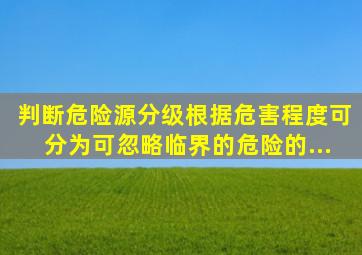 判断危险源分级根据危害程度可分为可忽略临界的危险的...